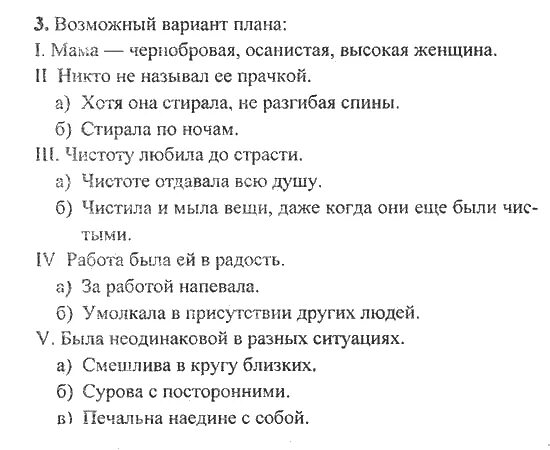 3. Возможный вариант плана:
I. Мама — чернобровая, осанистая, высокая женщина.
II Никто не называл ее прачкой.
а) Хотя она стирала, не разгибая спины.
б) Стирала по ночам.
III. Чистоту любила до страсти.
а) Чистоте отдавала всю душу.
б) Чистила и мыла вещи, даже когда они еще были чистыми.
IV Работа была ей в радость.
а) За работой напевала.
б) Умолкала в присутствии других людей.
V. Была неодинаковой в разных ситуациях.
а) Смешлива в кругу близких.
б) Сурова с посторонними.
в) Печальна наедине с собой.